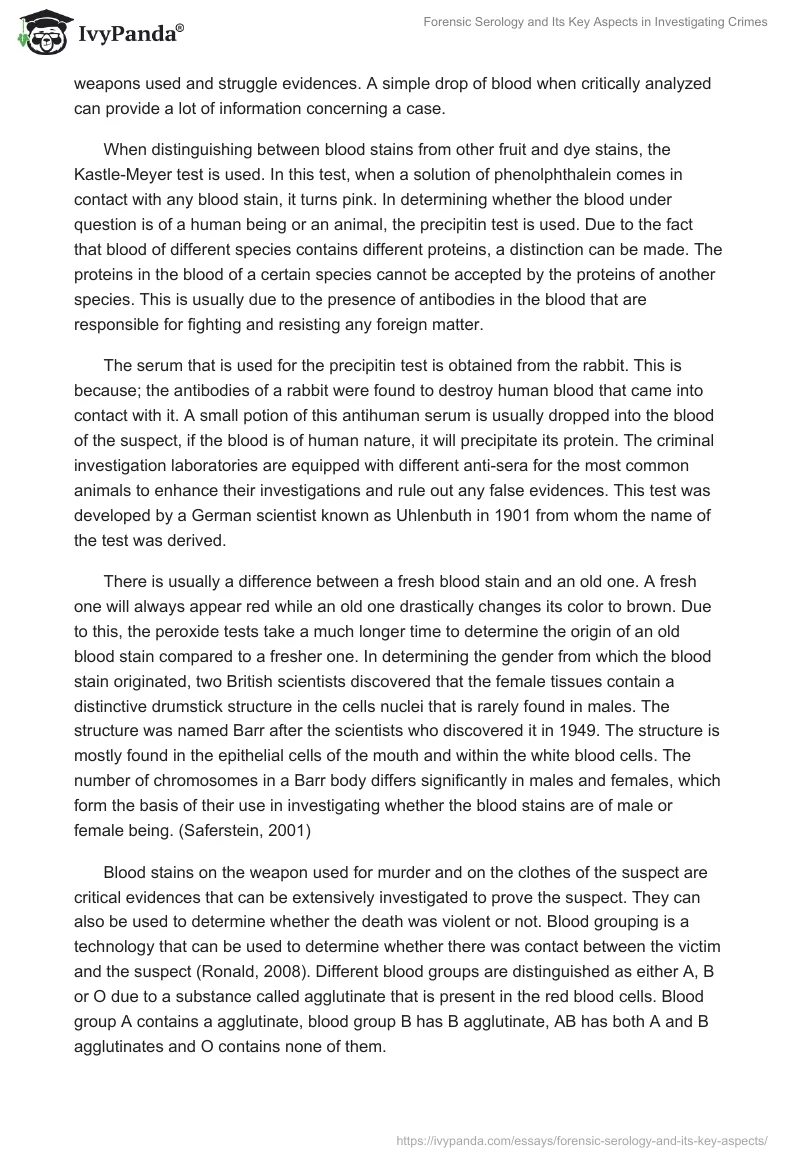 IvyPanda®

Forensic Serology and Its Key Aspects in Investigating Crimes

weapons used and struggle evidences. A simple drop of blood when critically analyzed can provide a lot of information concerning a case.

When distinguishing between blood stains from other fruit and dye stains, the Kastle-Meyer test is used. In this test, when a solution of phenolphthalein comes in contact with any blood stain, it turns pink. In determining whether the blood under question is of a human being or an animal, the precipitin test is used. Due to the fact that blood of different species contains different proteins, a distinction can be made. The proteins in the blood of a certain species cannot be accepted by the proteins of another species. This is usually due to the presence of antibodies in the blood that are responsible for fighting and resisting any foreign matter.

The serum that is used for the precipitin test is obtained from the rabbit. This is because; the antibodies of a rabbit were found to destroy human blood that came into contact with it. A small potion of this antihuman serum is usually dropped into the blood of the suspect, if the blood is of human nature, it will precipitate its protein. The criminal investigation laboratories are equipped with different anti-sera for the most common animals to enhance their investigations and rule out any false evidences. This test was developed by a German scientist known as Uhlenbuth in 1901 from whom the name of the test was derived.

There is usually a difference between a fresh blood stain and an old one. A fresh one will always appear red while an old one drastically changes its color to brown. Due to this, the peroxide tests take a much longer time to determine the origin of an old blood stain compared to a fresher one. In determining the gender from which the blood stain originated, two British scientists discovered that the female tissues contain a distinctive drumstick structure in the cells nuclei that is rarely found in males. The structure was named Barr after the scientists who discovered it in 1949. The structure is mostly found in the epithelial cells of the mouth and within the white blood cells. The number of chromosomes in a Barr body differs significantly in males and females, which form the basis of their use in investigating whether the blood stains are of male or female being. (Saferstein, 2001)

Blood stains on the weapon used for murder and on the clothes of the suspect are critical evidences that can be extensively investigated to prove the suspect. They can also be used to determine whether the death was violent or not. Blood grouping is a technology that can be used to determine whether there was contact between the victim and the suspect (Ronald, 2008). Different blood groups are distinguished as either A, B or O due to a substance called agglutinate that is present in the red blood cells. Blood group A contains a agglutinate, blood group B has B agglutinate, AB has both A and B agglutinates and O contains none of them.

https://ivypanda.com/essays/forensic-serology-and-its-key-aspects/